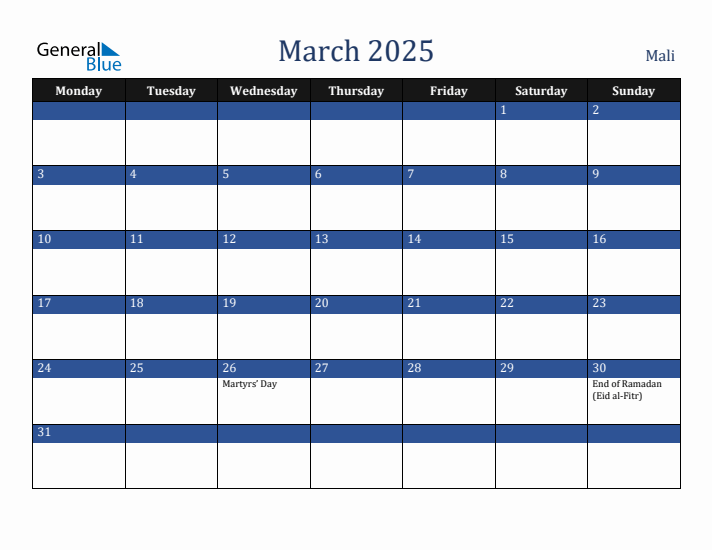 General Blue

March 2025

Mali

| Monday | Tuesday | Wednesday | Thursday | Friday | Saturday | Sunday |
|---|---|---|---|---|---|---|
| | | | | | 1 | 2 |
| 3 | 4 | 5 | 6 | 7 | 8 | 9 |
| 10 | 11 | 12 | 13 | 14 | 15 | 16 |
| 17 | 18 | 19 | 20 | 21 | 22 | 23 |
| 24 | 25 | 26 Martyrs' Day | 27 | 28 | 29 | 30 End of Ramadan (Eid al-Fitr) |
| 31 | | | | | | |